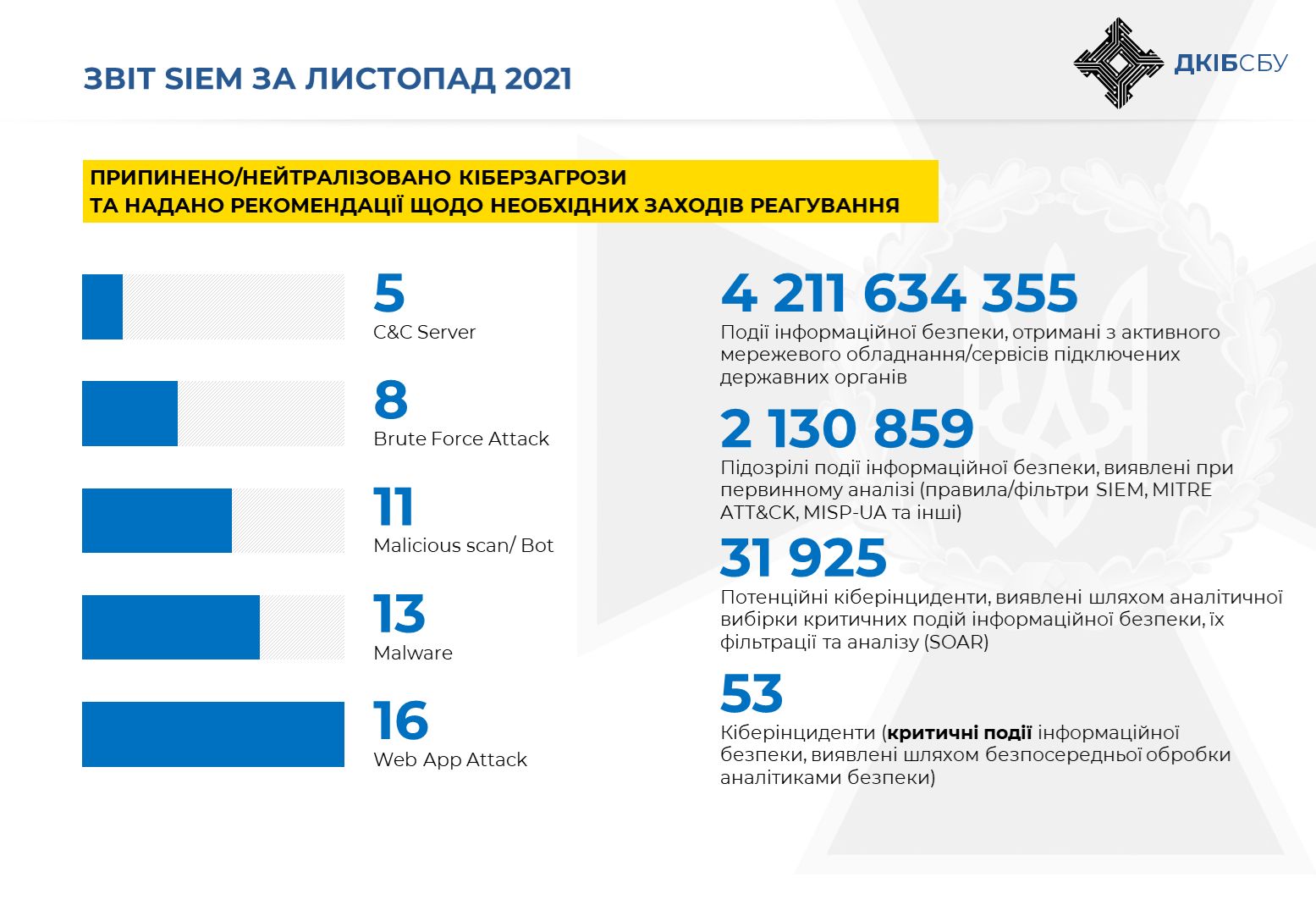 ЗВІТ SIEM ЗА ЛИСТОПАД 2021

ДКІБСБУ

ПРИПИНЕНО/НЕЙТРАЛІЗОВАНО КІБЕРЗАГРОЗИ
ТА НАДАНО РЕКОМЕНДАЦІЇ ЩОДО НЕОБХІДНИХ ЗАХОДІВ РЕАГУВАННЯ

5
C&C Server

8
Brute Force Attack

11
Malicious scan/ Bot

13
Malware

16
Web App Attack

4 211 634 355
Події інформаційної безпеки, отримані з активного мережевого обладнання/сервісів підключених державних органів

2 130 859
Підозрілі події інформаційної безпеки, виявлені при первинному аналізі (правила/фільтри SIEM, MITRE ATT&CK, MISP-UA та інші)

31 925
Потенційні кіберінциденти, виявлені шляхом аналітичної вибірки критичних подій інформаційної безпеки, їх фільтрації та аналізу (SOAR)

53
Кіберінциденти (критичні події інформаційної безпеки, виявлені шляхом безпосередньої обробки аналітиками безпеки)